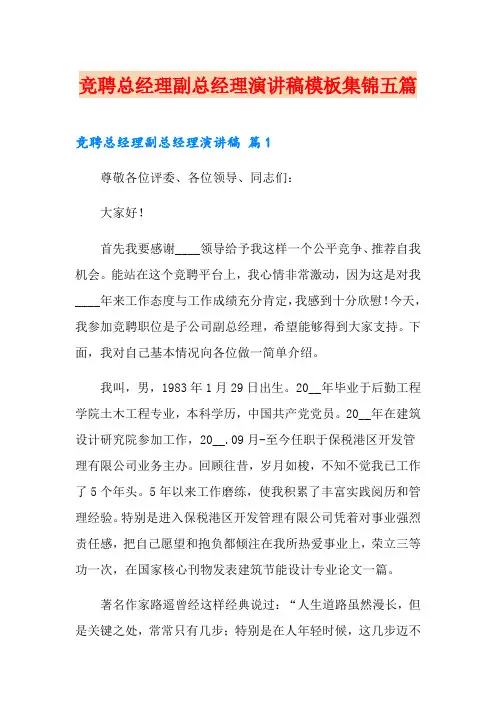 竞聘总经理副总经理演讲稿模板集锦五篇

竞聘总经理副总经理演讲稿 篇1

尊敬各位评委、各位领导、同志们：

大家好！

首先我要感谢____领导给予我这样一个公平竞争、推荐自我机会。能站在这个竞聘平台上，我心情非常激动，因为这是对我____年来工作态度与工作成绩充分肯定，我感到十分欣慰！今天，我参加竞聘职位是子公司副总经理，希望能够得到大家支持。下面，我对自己基本情况向各位做一简单介绍。

我叫，男，1983年1月29日出生。20__年毕业于后勤工程学院土木工程专业，本科学历，中国共产党党员。20__年在建筑设计研究院参加工作，20__.09月-至今任职于保税港区开发管理有限公司业务主办。回顾往昔，岁月如梭，不知不觉我已工作了5个年头。5年以来工作磨练，使我积累了丰富实践阅历和管理经验。特别是进入保税港区开发管理有限公司凭着对事业强烈责任感，把自己愿望和抱负都倾注在我所热爱事业上，荣立三等功一次，在国家核心刊物发表建筑节能设计专业论文一篇。

著名作家路遥曾经这样经典说过：“人生道路虽然漫长，但是关键之处，常常只有几步；特别是在人年轻时候，这几步迈不